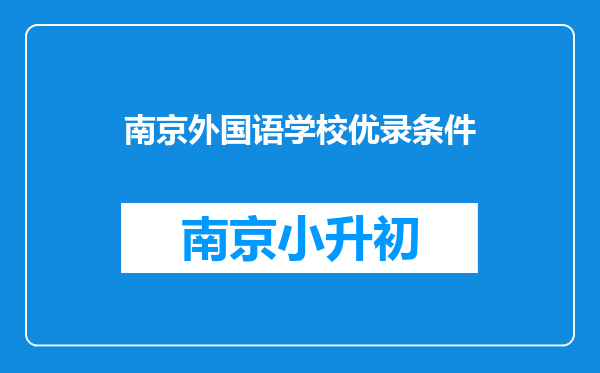 南京外国语学校优录条件

南京小升初